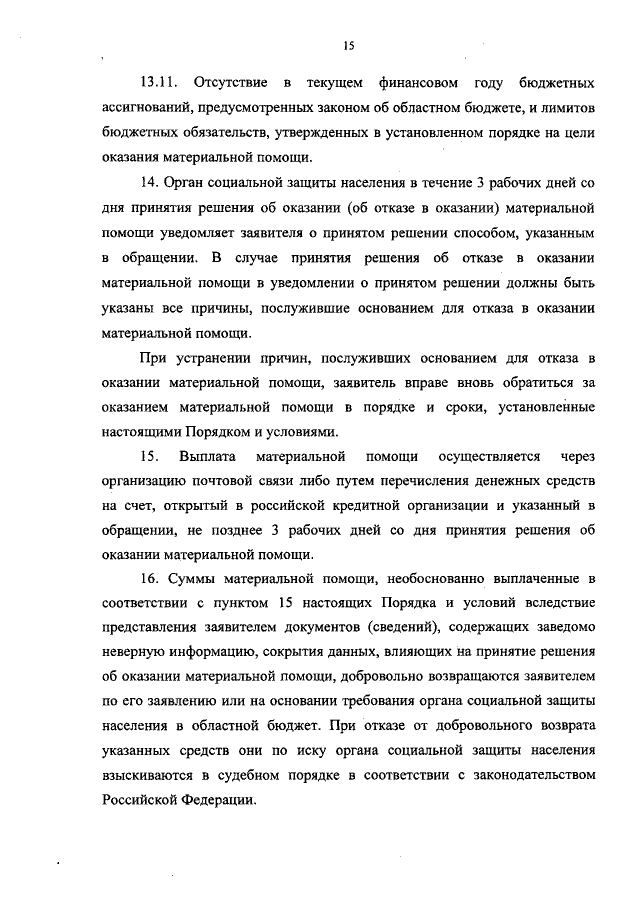 15

13.11. Отсутствие в текущем финансовом году бюджетных ассигнований, предусмотренных законом об областном бюджете, и лимитов бюджетных обязательств, утвержденных в установленном порядке на цели оказания материальной помощи.

14. Орган социальной защиты населения в течение 3 рабочих дней со дня принятия решения об оказании (об отказе в оказании) материальной помощи уведомляет заявителя о принятом решении способом, указанным в обращении. В случае принятия решения об отказе в оказании материальной помощи в уведомлении о принятом решении должны быть указаны все причины, послужившие основанием для отказа в оказании материальной помощи.

При устранении причин, послуживших основанием для отказа в оказании материальной помощи, заявитель вправе вновь обратиться за оказанием материальной помощи в порядке и сроки, установленные настоящими Порядком и условиями.

15. Выплата материальной помощи осуществляется через организацию почтовой связи либо путем перечисления денежных средств на счет, открытый в российской кредитной организации и указанный в обращении, не позднее 3 рабочих дней со дня принятия решения об оказании материальной помощи.

16. Суммы материальной помощи, необоснованно выплаченные в соответствии с пунктом 15 настоящих Порядка и условий вследствие представления заявителем документов (сведений), содержащих заведомо неверную информацию, сокрытия данных, влияющих на принятие решения об оказании материальной помощи, добровольно возвращаются заявителем по его заявлению или на основании требования органа социальной защиты населения в областной бюджет. При отказе от добровольного возврата указанных средств они по иску органа социальной защиты населения взыскиваются в судебном порядке в соответствии с законодательством Российской Федерации.